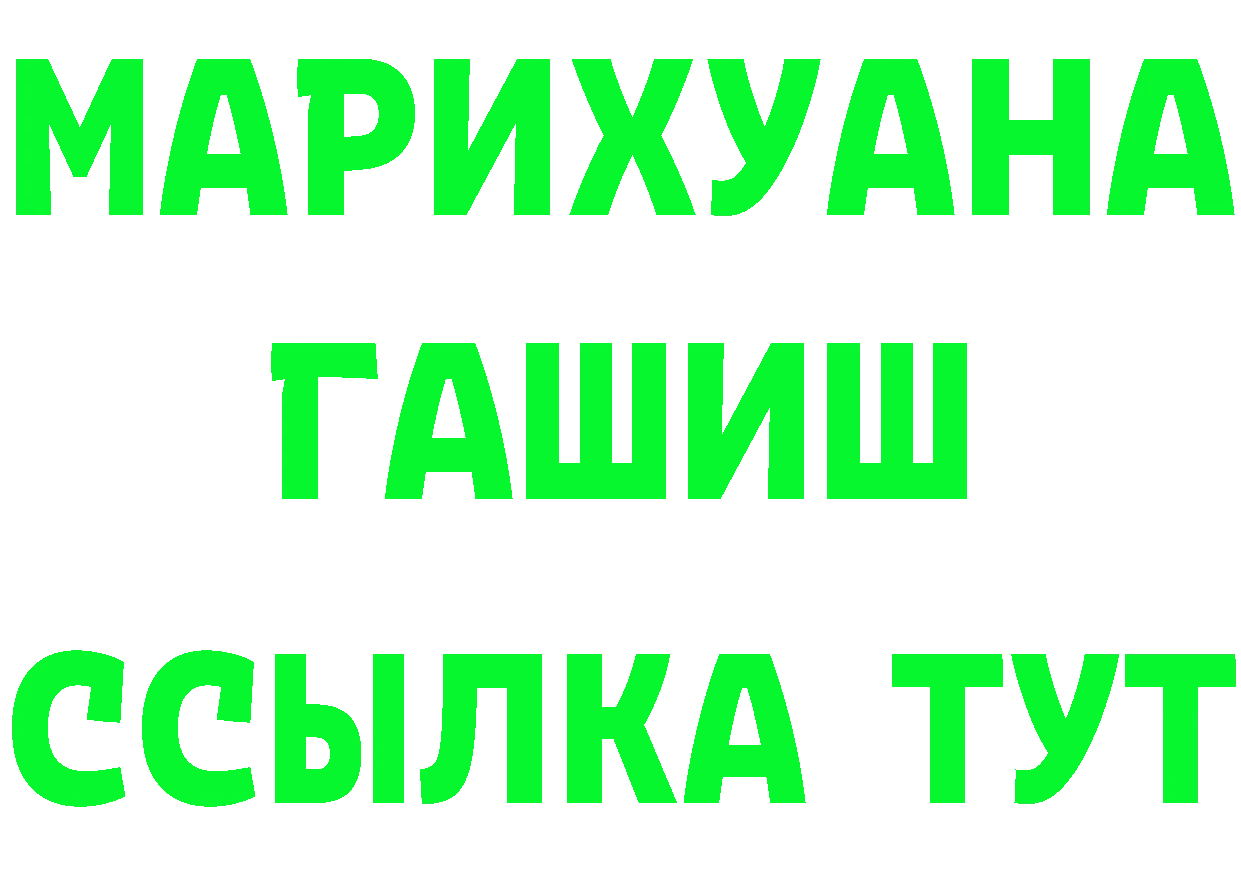 МАРИХУАНА
ГАШИШ
ССЫЛКА ТУТ